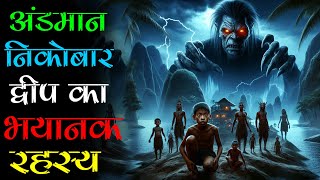 अंडमान
निकोबार
द्वीप का
भयानक
रहस्य